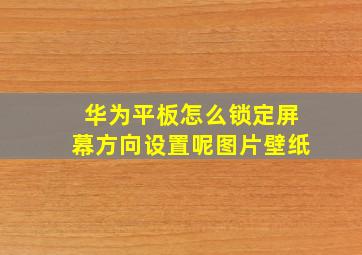 华为平板怎么锁定屏幕方向设置呢图片壁纸